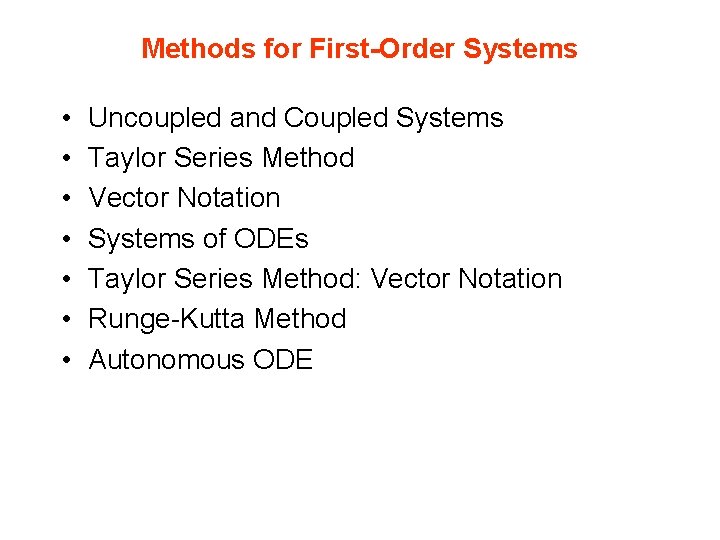 Methods for First-Order Systems

• Uncoupled and Coupled Systems
• Taylor Series Method
• Vector Notation
• Systems of ODEs
• Taylor Series Method: Vector Notation
• Runge-Kutta Method
• Autonomous ODE